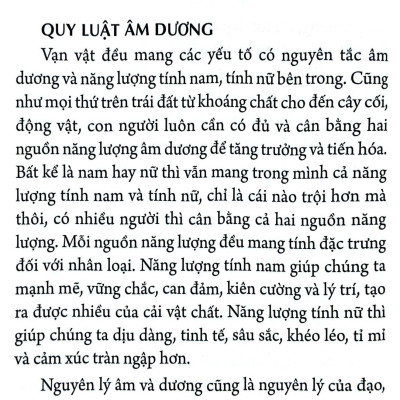 QUY LUẬT ÂM DƯƠNG

Vạn vật đều mang các yếu tố có nguyên tắc âm dương và năng lượng tính nam, tính nữ bên trong. Cũng như mọi thứ trên trái đất từ khoáng chất cho đến cây cối, động vật, con người luôn cần có đủ và cân bằng hai nguồn năng lượng âm dương để tăng trưởng và tiến hóa. Bất kể là nam hay nữ thì vẫn mang trong mình cả năng lượng tính nam và tính nữ, chỉ là cái nào trội hơn mà thôi, có nhiều người thì cân bằng cả hai nguồn năng lượng. Mỗi nguồn năng lượng đều mang tính đặc trưng đối với nhân loại. Năng lượng tính nam giúp chúng ta mạnh mẽ, vững chắc, can đảm, kiên cường và lý trí, tạo ra được nhiều của cải vật chất. Năng lượng tính nữ thì giúp chúng ta dịu dàng, tinh tế, sâu sắc, khéo léo, tỉ mỉ và cảm xúc tràn ngập hơn.

Nguyên lý âm và dương cũng là nguyên lý của đạo,